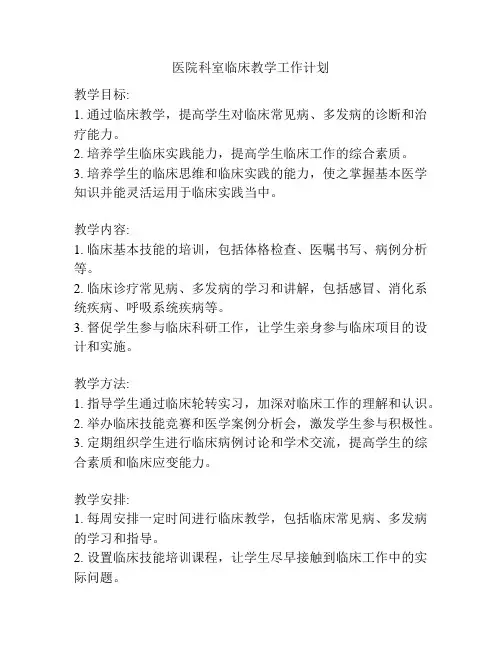 医院科室临床教学工作计划

教学目标:
1. 通过临床教学，提高学生对临床常见病、多发病的诊断和治疗能力。
2. 培养学生临床实践能力，提高学生临床工作的综合素质。
3. 培养学生的临床思维和临床实践的能力，使之掌握基本医学知识并能灵活运用于临床实践当中。

教学内容:
1. 临床基本技能的培训，包括体格检查、医嘱书写、病例分析等。
2. 临床诊疗常见病、多发病的学习和讲解，包括感冒、消化系统疾病、呼吸系统疾病等。
3. 督促学生参与临床科研工作，让学生亲身参与临床项目的设计和实施。

教学方法:
1. 指导学生通过临床轮转实习，加深对临床工作的理解和认识。
2. 举办临床技能竞赛和医学案例分析会，激发学生参与积极性。
3. 定期组织学生进行临床病例讨论和学术交流，提高学生的综合素质和临床应变能力。

教学安排:
1. 每周安排一定时间进行临床教学，包括临床常见病、多发病的学习和指导。
2. 设置临床技能培训课程，让学生尽早接触到临床工作中的实际问题。